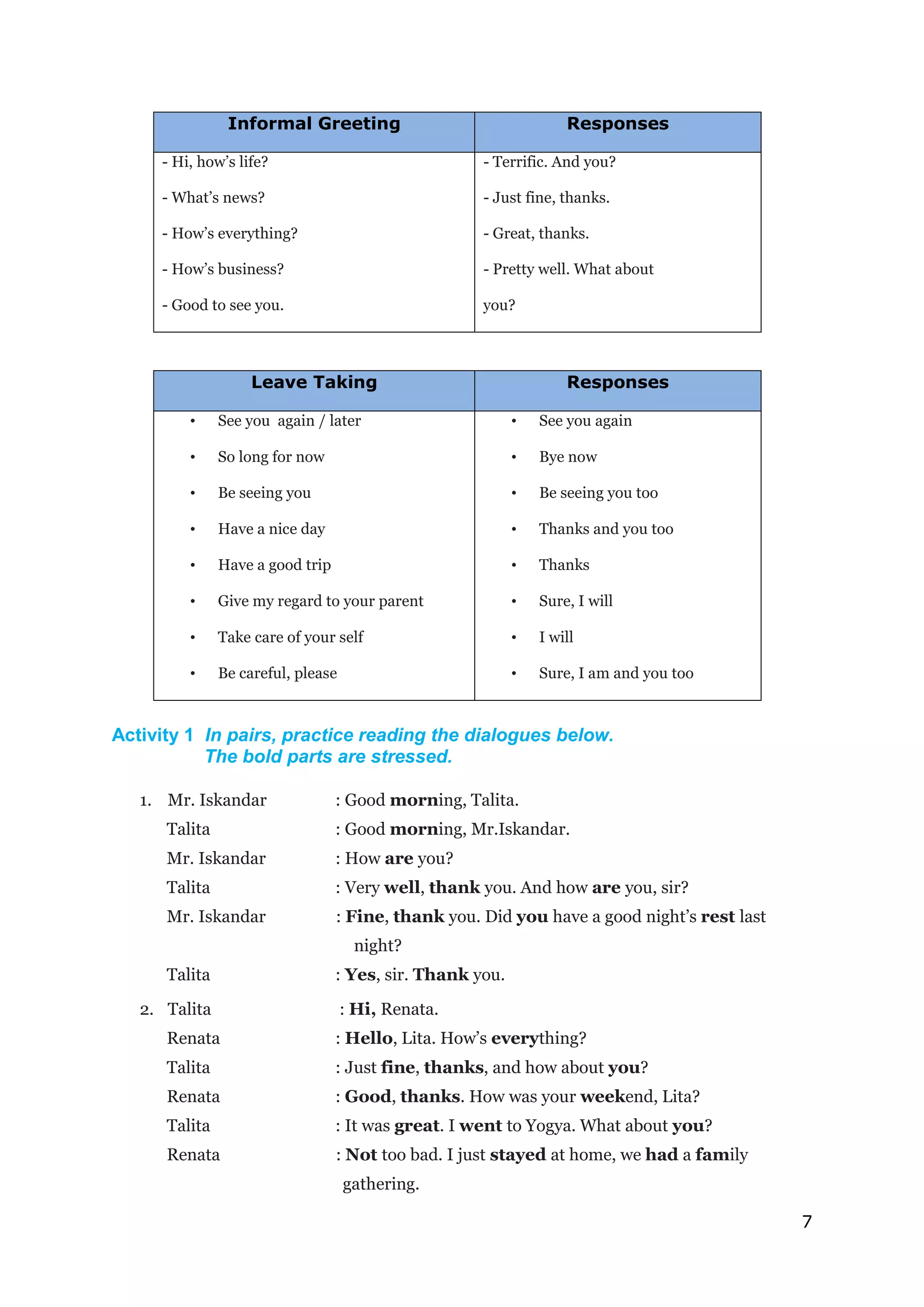 | Informal Greeting | Responses |
|---|---|
| - Hi, how's life? | - Terrific. And you? |
| - What's news? | - Just fine, thanks. |
| - How's everything? | - Great, thanks. |
| - How's business? | - Pretty well. What about you? |
| - Good to see you. | |

| Leave Taking | Responses |
|---|---|
| • See you again / later | • See you again |
| • So long for now | • Bye now |
| • Be seeing you | • Be seeing you too |
| • Have a nice day | • Thanks and you too |
| • Have a good trip | • Thanks |
| • Give my regard to your parent | • Sure, I will |
| • Take care of your self | • I will |
| • Be careful, please | • Sure, I am and you too |

Activity 1 In pairs, practice reading the dialogues below. The bold parts are stressed.

1. Mr. Iskandar : Good morning, Talita.
Talita : Good morning, Mr.Iskandar.
Mr. Iskandar : How are you?
Talita : Very well, thank you. And how are you, sir?
Mr. Iskandar : Fine, thank you. Did you have a good night's rest last night?
Talita : Yes, sir. Thank you.

2. Talita : Hi, Renata.
Renata : Hello, Lita. How's everything?
Talita : Just fine, thanks, and how about you?
Renata : Good, thanks. How was your weekend, Lita?
Talita : It was great. I went to Yogya. What about you?
Renata : Not too bad. I just stayed at home, we had a family gathering.

7